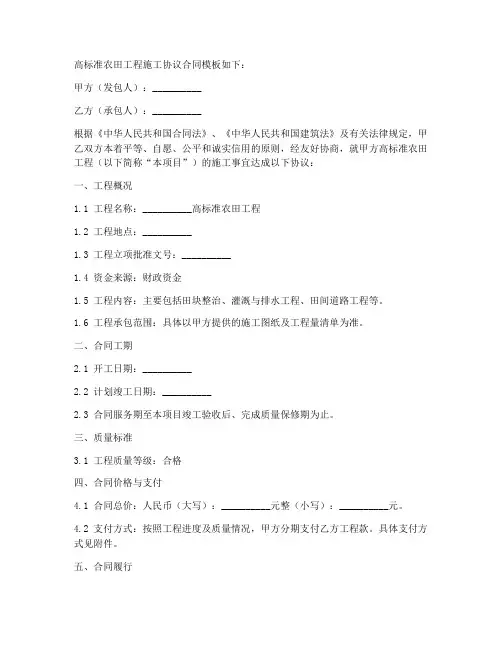 高标准农田工程施工协议合同模板如下：

甲方（发包人）：__________

乙方（承包人）：__________

根据《中华人民共和国合同法》、《中华人民共和国建筑法》及有关法律规定，甲乙双方本着平等、自愿、公平和诚实信用的原则，经友好协商，就甲方高标准农田工程（以下简称“本项目”）的施工事宜达成以下协议：

一、工程概况

1.1 工程名称：__________高标准农田工程

1.2 工程地点：__________

1.3 工程立项批准文号：__________

1.4 资金来源：财政资金

1.5 工程内容：主要包括田块整治、灌溉与排水工程、田间道路工程等。

1.6 工程承包范围：具体以甲方提供的施工图纸及工程量清单为准。

二、合同工期

2.1 开工日期：__________

2.2 计划竣工日期：__________

2.3 合同服务期至本项目竣工验收后、完成质量保修期为止。

三、质量标准

3.1 工程质量等级：合格

四、合同价格与支付

4.1 合同总价：人民币（大写）：__________元整（小写）：__________元。

4.2 支付方式：按照工程进度及质量情况，甲方分期支付乙方工程款。具体支付方式见附件。

五、合同履行